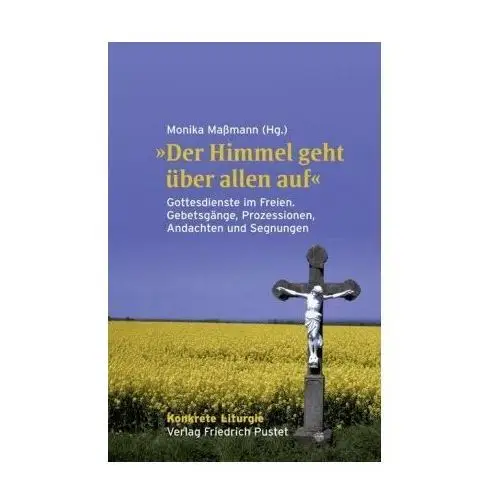 Monika Maßmann (Hg.)

»Der Himmel geht über allen auf«

Gottesdienste im Freien. Gebetsgänge, Prozessionen, Andachten und Segnungen

Konkrete Liturgie
Verlag Friedrich Pustet